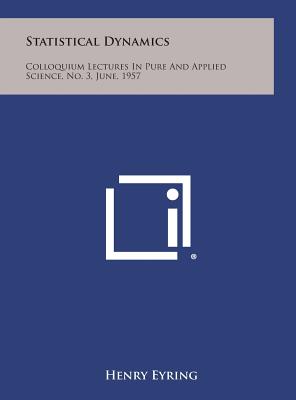 Statistical Dynamics

Colloquium Lectures In Pure And Applied Science, No. 3, June, 1957

®

Henry Eyring